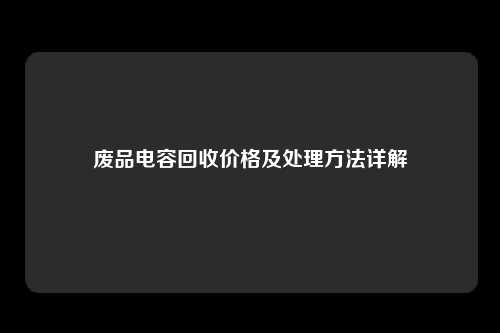 废品电容回收价格及处理方法详解